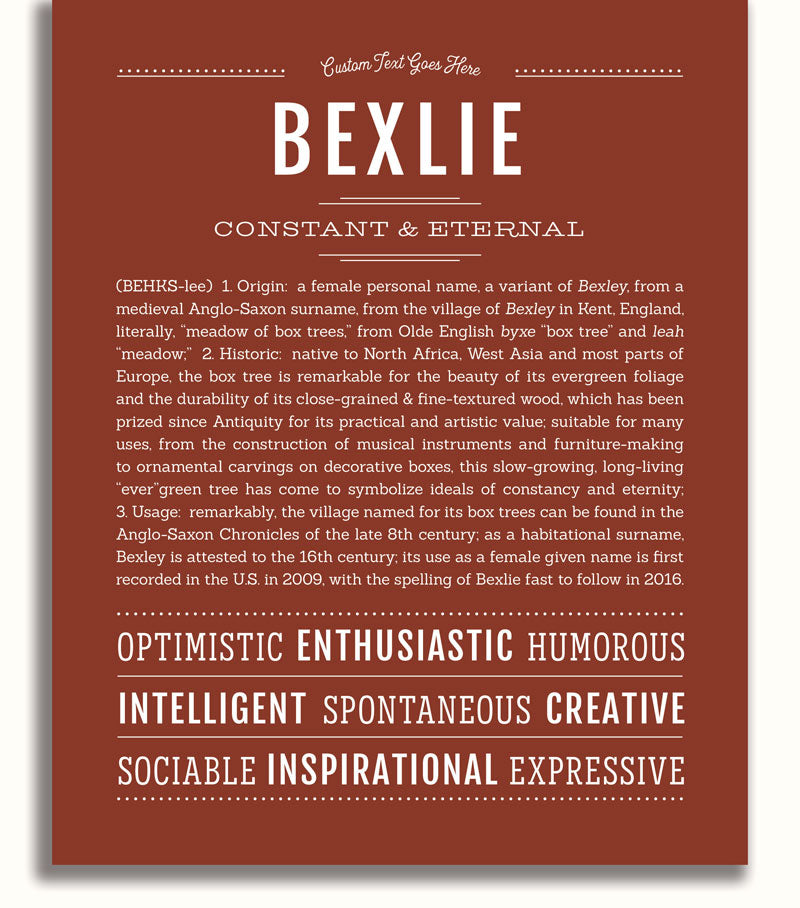 Custom Text Goes Here

BEXLIE

CONSTANT & ETERNAL

(BEHKS-lee) 1. Origin: a female personal name, a variant of Bexley, from a medieval Anglo-Saxon surname, from the village of Bexley in Kent, England, literally, "meadow of box trees," from Olde English byxe "box tree" and leah "meadow;" 2. Historic: native to North Africa, West Asia and most parts of Europe, the box tree is remarkable for the beauty of its evergreen foliage and the durability of its close-grained & fine-textured wood, which has been prized since Antiquity for its practical and artistic value; suitable for many uses, from the construction of musical instruments and furniture-making to ornamental carvings on decorative boxes, this slow-growing, long-living "ever"green tree has come to symbolize ideals of constancy and eternity; 3. Usage: remarkably, the village named for its box trees can be found in the Anglo-Saxon Chronicles of the late 8th century; as a habitational surname, Bexley is attested to the 16th century; its use as a female given name is first recorded in the U.S. in 2009, with the spelling of Bexlie fast to follow in 2016.

OPTIMISTIC ENTHUSIASTIC HUMOROUS

INTELLIGENT SPONTANEOUS CREATIVE

SOCIABLE INSPIRATIONAL EXPRESSIVE